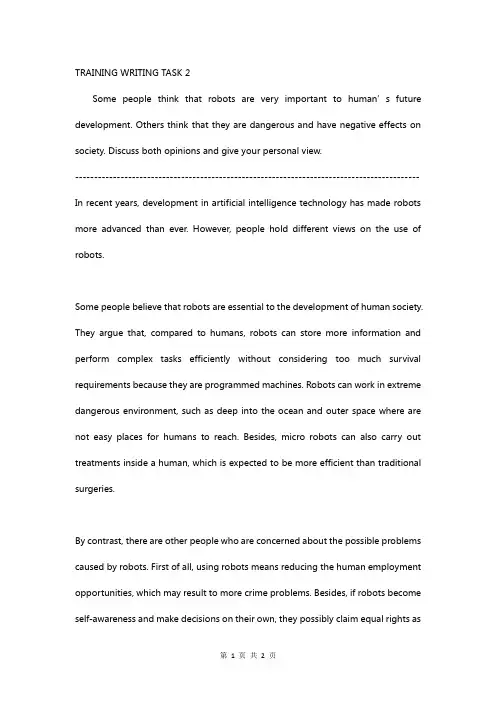 TRAINING WRITING TASK 2

Some people think that robots are very important to human' s future development. Others think that they are dangerous and have negative effects on society. Discuss both opinions and give your personal view.

------------------------------------------------------------------------------------------

In recent years, development in artificial intelligence technology has made robots more advanced than ever. However, people hold different views on the use of robots.

Some people believe that robots are essential to the development of human society. They argue that, compared to humans, robots can store more information and perform complex tasks efficiently without considering too much survival requirements because they are programmed machines. Robots can work in extreme dangerous environment, such as deep into the ocean and outer space where are not easy places for humans to reach. Besides, micro robots can also carry out treatments inside a human, which is expected to be more efficient than traditional surgeries.

By contrast, there are other people who are concerned about the possible problems caused by robots. First of all, using robots means reducing the human employment opportunities, which may result to more crime problems. Besides, if robots become self-awareness and make decisions on their own, they possibly claim equal rights as

第 1 页 共 2 页